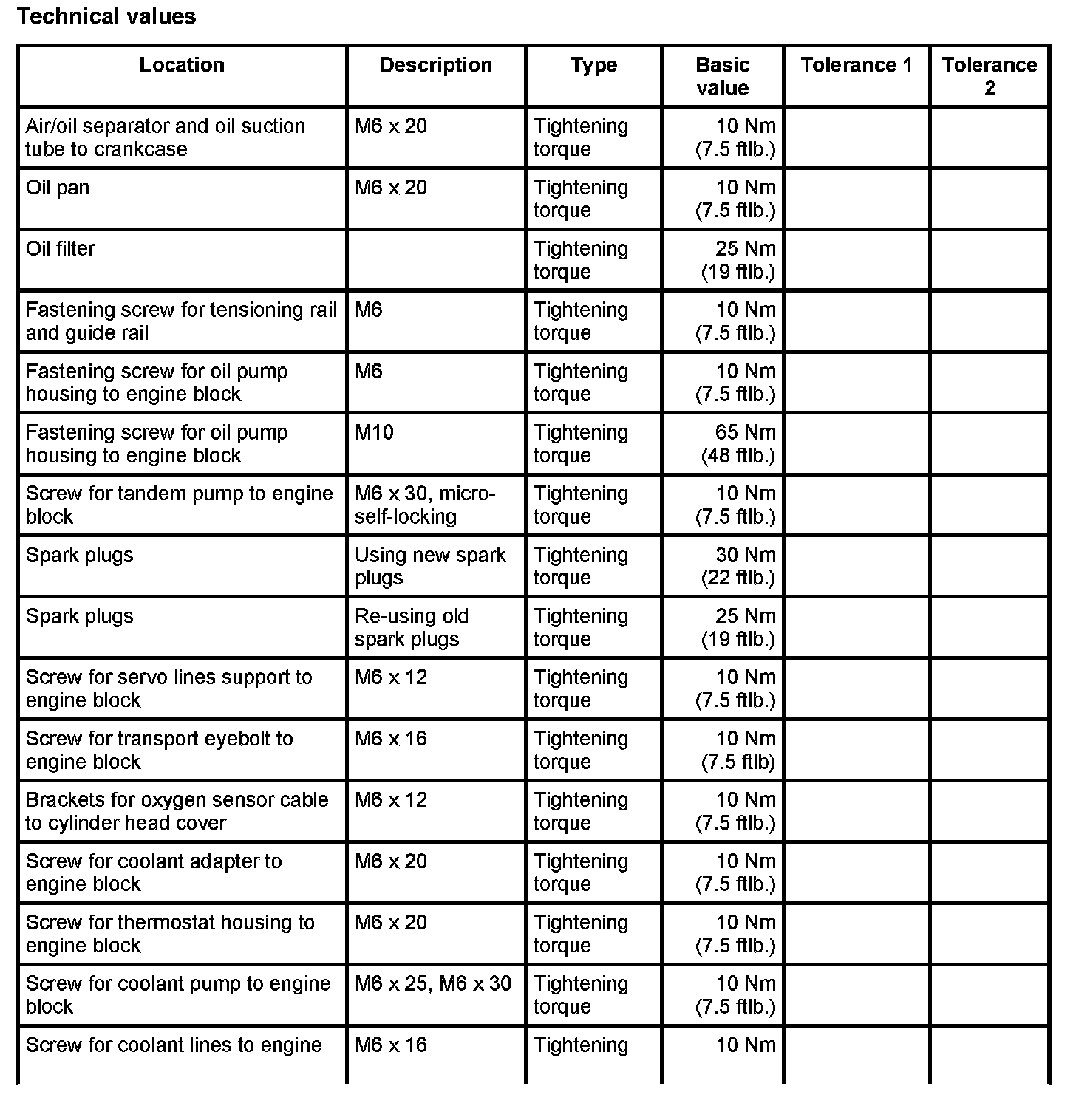 Technical values

| Location | Description | Type | Basic value | Tolerance 1 | Tolerance 2 |
|---|---|---|---|---|---|
| Air/oil separator and oil suction tube to crankcase | M6 x 20 | Tightening torque | 10 Nm (7.5 ftlb.) | | |
| Oil pan | M6 x 20 | Tightening torque | 10 Nm (7.5 ftlb.) | | |
| Oil filter | | Tightening torque | 25 Nm (19 ftlb.) | | |
| Fastening screw for tensioning rail and guide rail | M6 | Tightening torque | 10 Nm (7.5 ftlb.) | | |
| Fastening screw for oil pump housing to engine block | M6 | Tightening torque | 10 Nm (7.5 ftlb.) | | |
| Fastening screw for oil pump housing to engine block | M10 | Tightening torque | 65 Nm (48 ftlb.) | | |
| Screw for tandem pump to engine block | M6 x 30, micro-self-locking | Tightening torque | 10 Nm (7.5 ftlb.) | | |
| Spark plugs | Using new spark plugs | Tightening torque | 30 Nm (22 ftlb.) | | |
| Spark plugs | Re-using old spark plugs | Tightening torque | 25 Nm (19 ftlb.) | | |
| Screw for servo lines support to engine block | M6 x 12 | Tightening torque | 10 Nm (7.5 ftlb.) | | |
| Screw for transport eyebolt to engine block | M6 x 16 | Tightening torque | 10 Nm (7.5 ftlb) | | |
| Brackets for oxygen sensor cable to cylinder head cover | M6 x 12 | Tightening torque | 10 Nm (7.5 ftlb.) | | |
| Screw for coolant adapter to engine block | M6 x 20 | Tightening torque | 10 Nm (7.5 ftlb.) | | |
| Screw for thermostat housing to engine block | M6 x 20 | Tightening torque | 10 Nm (7.5 ftlb.) | | |
| Screw for coolant pump to engine block | M6 x 25, M6 x 30 | Tightening torque | 10 Nm (7.5 ftlb.) | | |
| Screw for coolant lines to engine | M6 x 16 | Tightening | 10 Nm | | |